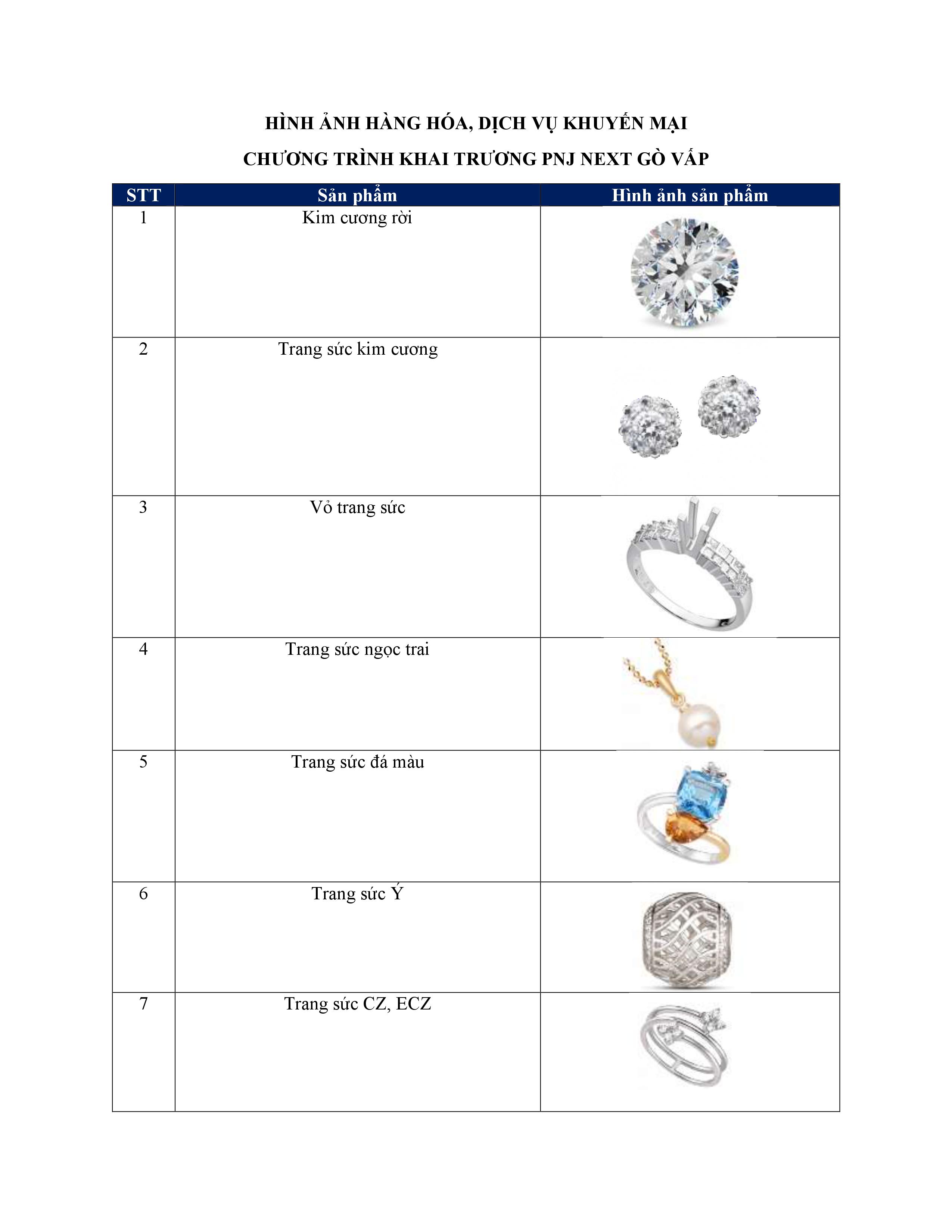 HÌNH ẢNH HÀNG HÓA, DỊCH VỤ KHUYẾN MẠI

CHƯƠNG TRÌNH KHAI TRƯƠNG PNJ NEXT GÒ VẤP

| STT | Sản phẩm | Hình ảnh sản phẩm |
|---|---|---|
| 1 | Kim cương rời | |
| 2 | Trang sức kim cương | |
| 3 | Vỏ trang sức | |
| 4 | Trang sức ngọc trai | |
| 5 | Trang sức đá màu | |
| 6 | Trang sức Ý | |
| 7 | Trang sức CZ, ECZ | |